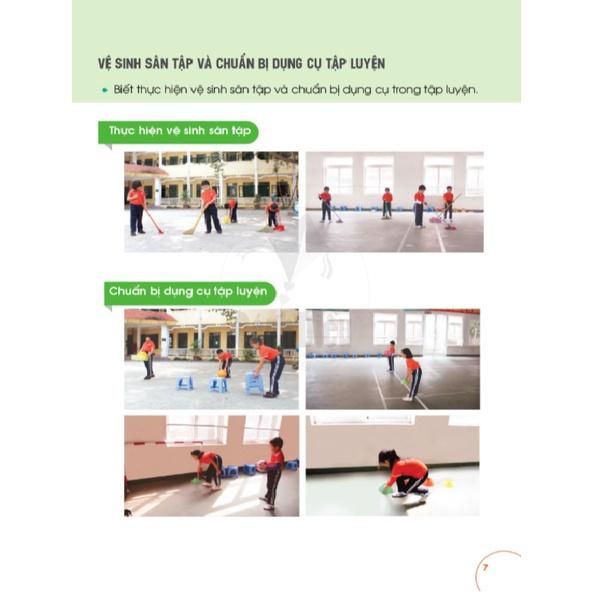 VỆ SINH SÂN TẬP VÀ CHUẨN BỊ DỤNG CỤ TẬP LUYỆN

• Biết thực hiện vệ sinh sân tập và chuẩn bị dụng cụ trong tập luyện.

Thực hiện vệ sinh sân tập

Chuẩn bị dụng cụ tập luyện

7